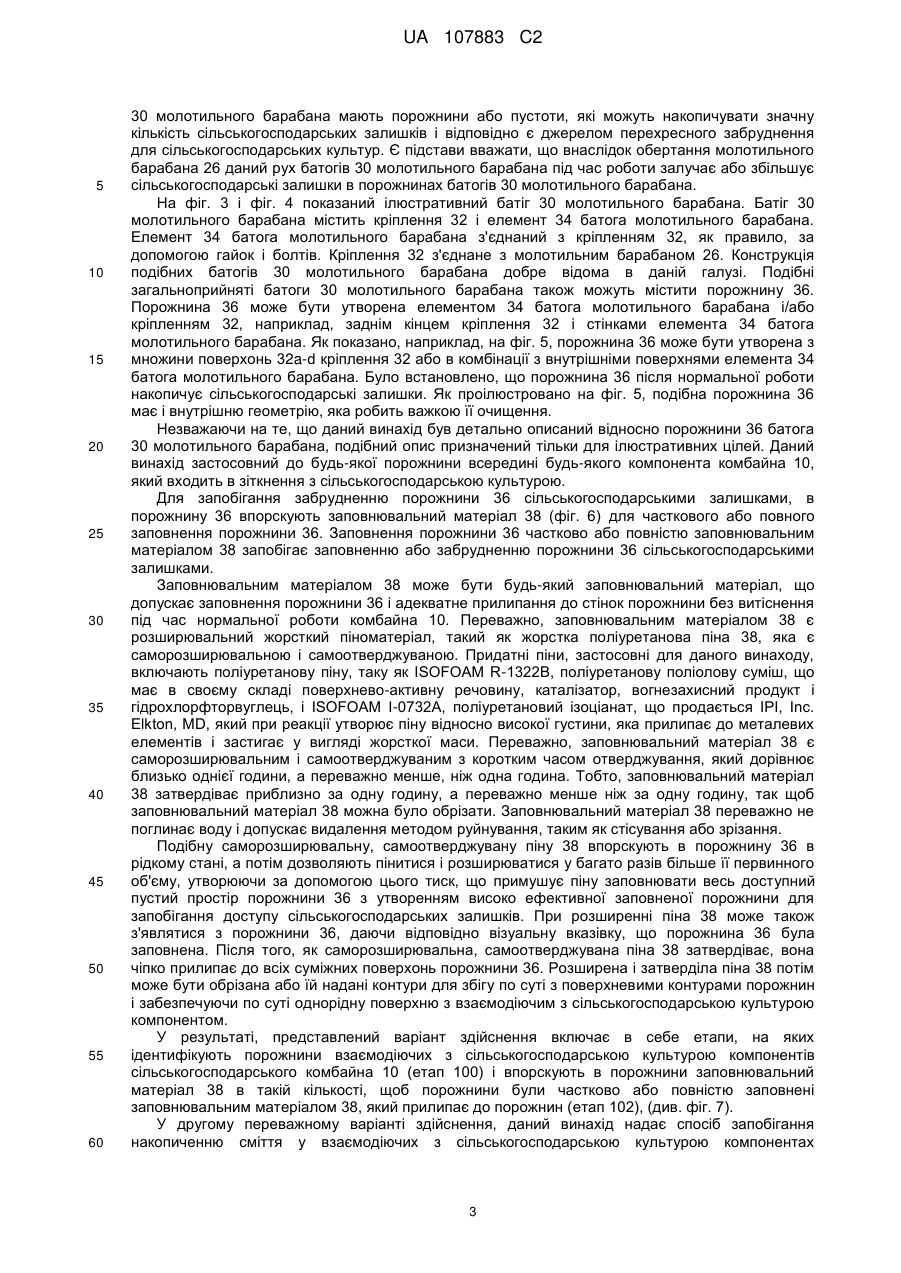 UA 107883 C2

30 молотильного барабана мають порожнини або пустоти, які можуть накопичувати значну кількість сільськогосподарських залишків і відповідно є джерелом перехресного забруднення для сільськогосподарських культур. Є підстави вважати, що внаслідок обертання молотильного барабана 26 даний рух батогів 30 молотильного барабана під час роботи залучає або збільшує
5 сільськогосподарські залишки в порожнинах батогів 30 молотильного барабана.

На фіг. 3 і фіг. 4 показаний ілюстративний батіг 30 молотильного барабана. Батіг 30 молотильного барабана містить кріплення 32 і елемент 34 батога молотильного барабана. Елемент 34 батога молотильного барабана з'єднаний з кріпленням 32, як правило, за допомогою гайок і болтів. Кріплення 32 з'єднане з молотильним барабаном 26. Конструкція
10 подібних батогів 30 молотильного барабана добре відома в даній галузі. Подібні загальноприйняті батоги 30 молотильного барабана також можуть містити порожнину 36. Порожнина 36 може бути утворена елементом 34 батога молотильного барабана і/або кріпленням 32, наприклад, заднім кінцем кріплення 32 і стінками елемента 34 батога молотильного барабана. Як показано, наприклад, на фіг. 5, порожнина 36 може бути утворена з
15 множини поверхонь 32a-d кріплення 32 або в комбінації з внутрішніми поверхнями елемента 34 батога молотильного барабана. Було встановлено, що порожнина 36 після нормальної роботи накопичує сільськогосподарські залишки. Як проілюстровано на фіг. 5, подібна порожнина 36 має і внутрішню геометрію, яка робить важкою її очищення.

Незважаючи на те, що даний винахід був детально описаний відносно порожнини 36 батога
20 30 молотильного барабана, подібний опис призначений тільки для ілюстративних цілей. Даний винахід застосовний до будь-якої порожнини всередині будь-якого компонента комбайна 10, який входить в зіткнення з сільськогосподарською культурою.

Для запобігання забрудненню порожнини 36 сільськогосподарськими залишками, в порожнину 36 впорскують заповнювальний матеріал 38 (фіг. 6) для часткового або повного
25 заповнення порожнини 36. Заповнення порожнини 36 частково або повністю заповнювальним матеріалом 38 запобігає заповненню або забрудненню порожнини 36 сільськогосподарськими залишками.

Заповнювальним матеріалом 38 може бути будь-який заповнювальний матеріал, що допускає заповнення порожнини 36 і адекватне прилипання до стінок порожнини без витіснення
30 під час нормальної роботи комбайна 10. Переважно, заповнювальним матеріалом 38 є розширювальний жорсткий піноматеріал, такий як жорстка поліуретанова піна 38, яка є саморозширювальною і самоотверджуваною. Придатні піни, застосовні для даного винаходу, включають поліуретанову піну, таку як ISOFOAM R-1322B, поліуретанову поліолову суміш, що має в своєму складі поверхнево-активну речовину, каталізатор, вогнезахисний продукт і
35 гідрохлорфторвуглець, і ISOFOAM I-0732A, поліуретановий ізоціанат, що продається IPI, Inc. Elkton, MD, який при реакції утворює піну відносно високої густини, яка прилипає до металевих елементів і застигає у вигляді жорсткої маси. Переважно, заповнювальний матеріал 38 є саморозширювальним і самоотверджуваним з коротким часом отверджування, який дорівнює близько однієї години, а переважно менше, ніж одна година. Тобто, заповнювальний матеріал
40 38 затвердіває приблизно за одну годину, а переважно менше ніж за одну годину, так щоб заповнювальний матеріал 38 можна було обрізати. Заповнювальний матеріал 38 переважно не поглинає воду і допускає видалення методом руйнування, таким як стісування або зрізання.

Подібну саморозширювальну, самоотверджувану піну 38 впорскують в порожнину 36 в рідкому стані, а потім дозволяють пінитися і розширюватися у багато разів більше її первинного
45 об'єму, утворюючи за допомогою цього тиск, що примушує піну заповнювати весь доступний пустий простір порожнини 36 з утворенням високо ефективної заповненої порожнини для запобігання доступу сільськогосподарських залишків. При розширенні піна 38 може також з'являтися з порожнини 36, даючи відповідно візуальну вказівку, що порожнина 36 була заповнена. Після того, як саморозширювальна, самоотверджувана піна 38 затвердіває, вона
50 чіпко прилипає до всіх суміжних поверхонь порожнини 36. Розширена і затверділа піна 38 потім може бути обрізана або їй надані контури для збігу по суті з поверхневими контурами порожнин і забезпечуючи по суті однорідну поверхню з взаємодіючим з сільськогосподарською культурою компонентом.

У результаті, представлений варіант здійснення включає в себе етапи, на яких
55 ідентифікують порожнини взаємодіючих з сільськогосподарською культурою компонентів сільськогосподарського комбайна 10 (етап 100) і впорскують в порожнини заповнювальний матеріал 38 в такій кількості, щоб порожнини були частково або повністю заповнені заповнювальним матеріалом 38, який прилипає до порожнин (етап 102), (див. фіг. 7).

У другому переважному варіанті здійснення, даний винахід надає спосіб запобігання
60 накопиченню сміття у взаємодіючих з сільськогосподарською культурою компонентах

3